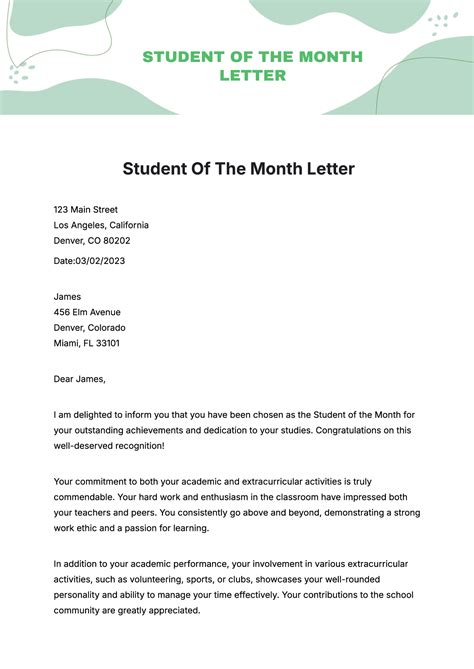 STUDENT OF THE MONTH LETTER

Student Of The Month Letter

123 Main Street
Los Angeles, California
Denver, CO 80202

Date:03/02/2023

James
456 Elm Avenue
Denver, Colorado
Miami, FL 33101

Dear James,

I am delighted to inform you that you have been chosen as the Student of the Month for your outstanding achievements and dedication to your studies. Congratulations on this well-deserved recognition!

Your commitment to both your academic and extracurricular activities is truly commendable. Your hard work and enthusiasm in the classroom have impressed both your teachers and peers. You consistently go above and beyond, demonstrating a strong work ethic and a passion for learning.

In addition to your academic performance, your involvement in various extracurricular activities, such as volunteering, sports, or clubs, showcases your well-rounded personality and ability to manage your time effectively. Your contributions to the school community are greatly appreciated.